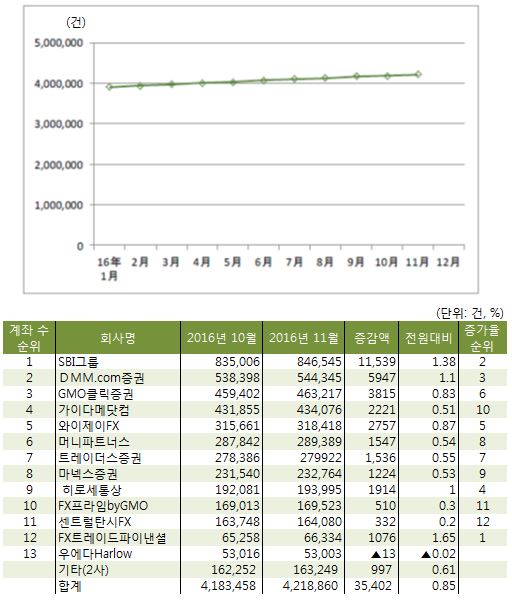 (건)

5,000,000

4,000,000

3,000,000

2,000,000

1,000,000

0

16年 1月 2月 3月 4月 5月 6月 7月 8月 9月 10月 11月 12月

(단위: 건, %)

| 계좌 수 순위 | 회사명 | 2016년 10월 | 2016년 11월 | 증감액 | 전원대비 | 증가율 순위 |
|---|---|---|---|---|---|---|
| 1 | SBI그룹 | 835,006 | 846,545 | 11,539 | 1.38 | 2 |
| 2 | DMM.com증권 | 538,398 | 544,345 | 5947 | 1.1 | 3 |
| 3 | GMO클릭증권 | 459,402 | 463,217 | 3815 | 0.83 | 6 |
| 4 | 가이다메닷컴 | 431,855 | 434,076 | 2221 | 0.51 | 10 |
| 5 | 와이제이FX | 315,661 | 318,418 | 2757 | 0.87 | 5 |
| 6 | 머니파트너스 | 287,842 | 289,389 | 1547 | 0.54 | 8 |
| 7 | 트레이더스증권 | 278,386 | 279922 | 1,536 | 0.55 | 7 |
| 8 | 마넥스증권 | 231,540 | 232,764 | 1224 | 0.53 | 9 |
| 9 | 히로세통상 | 192,081 | 193,995 | 1914 | 1 | 4 |
| 10 | FX프라임byGMO | 169,013 | 169,523 | 510 | 0.3 | 11 |
| 11 | 센트럴탄시FX | 163,748 | 164,080 | 332 | 0.2 | 12 |
| 12 | FX트레이드파이낸셜 | 65,258 | 66,334 | 1076 | 1.65 | 1 |
| 13 | 우에다Harlow | 53,016 | 53,003 | ▲13 | ▲0.02 | |
| | 기타(2사) | 162,252 | 163,249 | 997 | 0.61 | |
| | 합계 | 4,183,458 | 4,218,860 | 35,402 | 0.85 | |